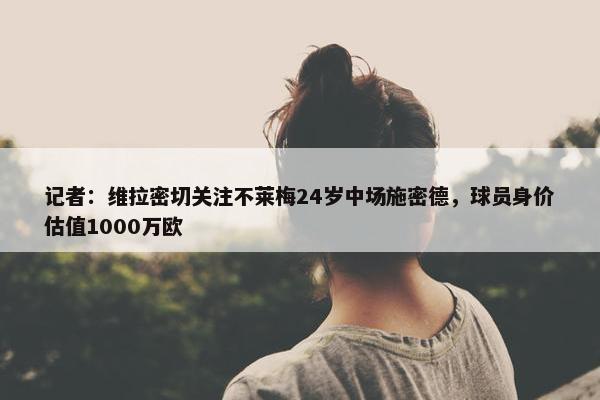 记者：维拉密切关注不莱梅24岁中场施密德，球员身价估值1000万欧